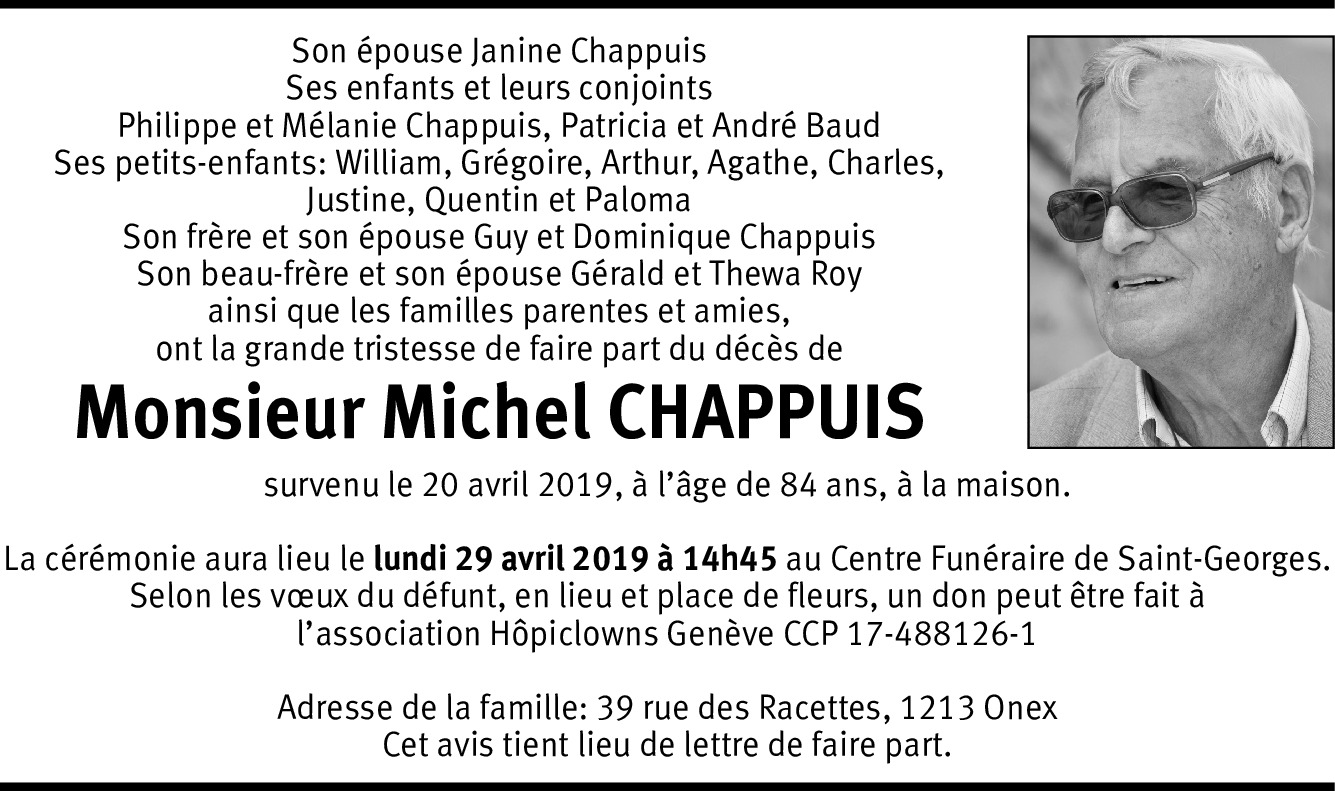 Son épouse Janine Chappuis
Ses enfants et leurs conjoints
Philippe et Mélanie Chappuis, Patricia et André Baud
Ses petits-enfants: William, Grégoire, Arthur, Agathe, Charles, Justine, Quentin et Paloma
Son frère et son épouse Guy et Dominique Chappuis
Son beau-frère et son épouse Gérald et Thewa Roy
ainsi que les familles parentes et amies,
ont la grande tristesse de faire part du décès de

Monsieur Michel CHAPPUIS

survenu le 20 avril 2019, à l'âge de 84 ans, à la maison.

La cérémonie aura lieu le lundi 29 avril 2019 à 14h45 au Centre Funéraire de Saint-Georges.
Selon les vœux du défunt, en lieu et place de fleurs, un don peut être fait à l'association Hôpiclowns Genève CCP 17-488126-1

Adresse de la famille: 39 rue des Racettes, 1213 Onex
Cet avis tient lieu de lettre de faire part.